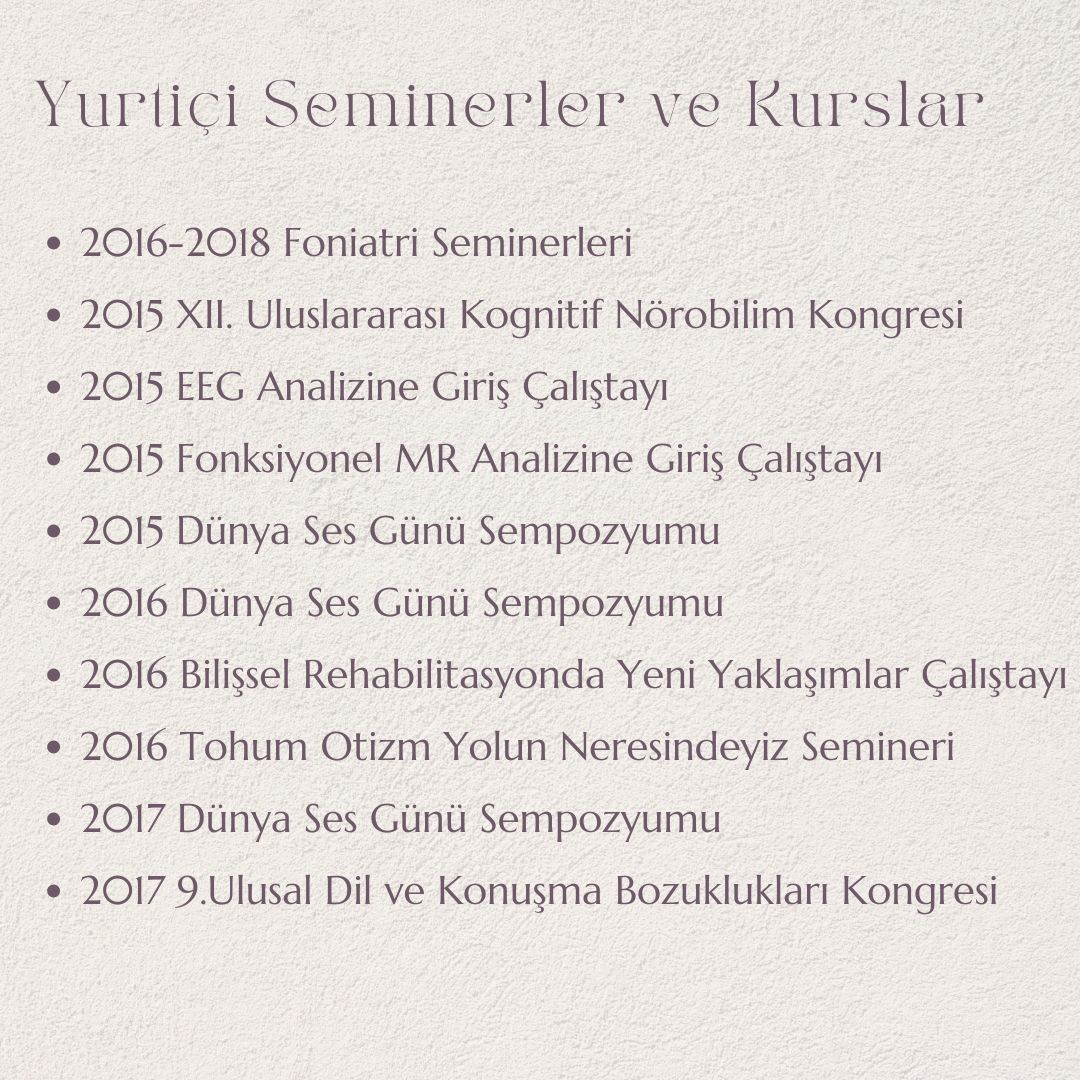 Yurtiçi Seminerler ve Kurslar

• 2016-2018 Foniatri Seminerleri
• 2015 XII. Uluslararası Kognitif Nörobilim Kongresi
• 2015 EEG Analizine Giriş Çalıştayı
• 2015 Fonksiyonel MR Analizine Giriş Çalıştayı
• 2015 Dünya Ses Günü Sempozyumu
• 2016 Dünya Ses Günü Sempozyumu
• 2016 Bilişsel Rehabilitasyonda Yeni Yaklaşımlar Çalıştayı
• 2016 Tohum Otizm Yolun Neresindeyiz Semineri
• 2017 Dünya Ses Günü Sempozyumu
• 2017 9.Ulusal Dil ve Konuşma Bozuklukları Kongresi